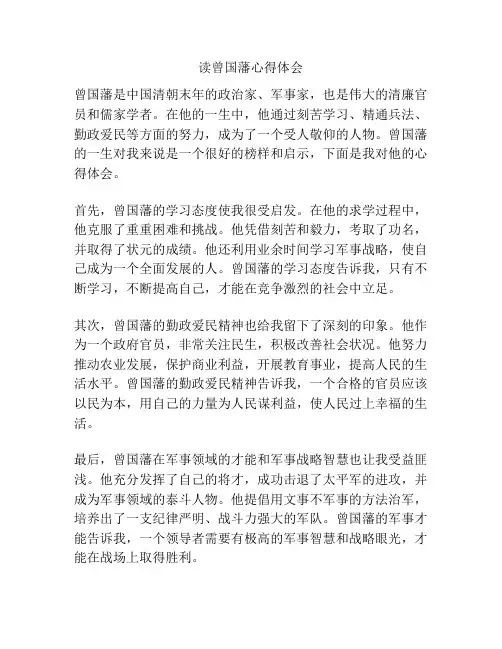 读曾国藩心得体会

曾国藩是中国清朝末年的政治家、军事家，也是伟大的清廉官员和儒家学者。在他的一生中，他通过刻苦学习、精通兵法、勤政爱民等方面的努力，成为了一个受人敬仰的人物。曾国藩的一生对我来说是一个很好的榜样和启示，下面是我对他的心得体会。

首先，曾国藩的学习态度使我很受启发。在他的求学过程中，他克服了重重困难和挑战。他凭借刻苦和毅力，考取了功名，并取得了状元的成绩。他还利用业余时间学习军事战略，使自己成为一个全面发展的人。曾国藩的学习态度告诉我，只有不断学习，不断提高自己，才能在竞争激烈的社会中立足。

其次，曾国藩的勤政爱民精神也给我留下了深刻的印象。他作为一个政府官员，非常关注民生，积极改善社会状况。他努力推动农业发展，保护商业利益，开展教育事业，提高人民的生活水平。曾国藩的勤政爱民精神告诉我，一个合格的官员应该以民为本，用自己的力量为人民谋利益，使人民过上幸福的生活。

最后，曾国藩在军事领域的才能和军事战略智慧也让我受益匪浅。他充分发挥了自己的将才，成功击退了太平军的进攻，并成为军事领域的泰斗人物。他提倡用文事不军事的方法治军，培养出了一支纪律严明、战斗力强大的军队。曾国藩的军事才能告诉我，一个领导者需要有极高的军事智慧和战略眼光，才能在战场上取得胜利。